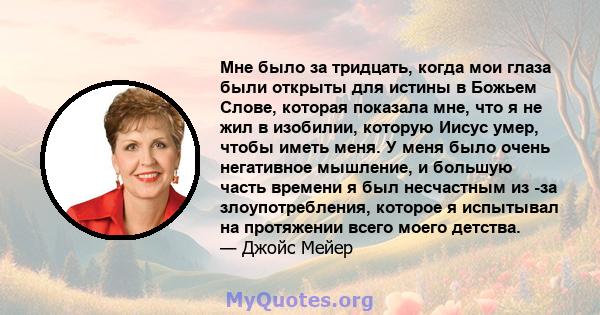 Мне было за тридцать, когда мои глаза были открыты для истины в Божьем Слове, которая показала мне, что я не жил в изобилии, которую Иисус умер, чтобы иметь меня. У меня было очень негативное мышление, и большую часть времени я был несчастным из -за злоупотребления, которое я испытывал на протяжении всего моего детства.
— Джойс Мейер

MyQuotes.org